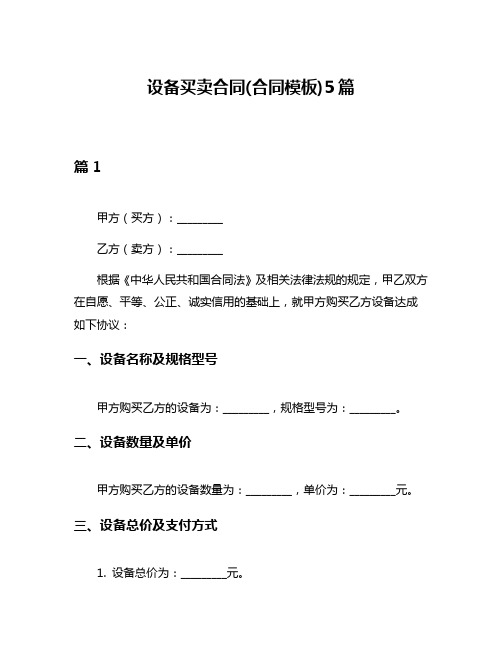 设备买卖合同(合同模板)5篇

篇 1

甲方（买方）：________

乙方（卖方）：________

根据《中华人民共和国合同法》及相关法律法规的规定，甲乙双方在自愿、平等、公正、诚实信用的基础上，就甲方购买乙方设备达成如下协议：

一、设备名称及规格型号

甲方购买乙方的设备为：________，规格型号为：________。

二、设备数量及单价

甲方购买乙方的设备数量为：________，单价为：________元。

三、设备总价及支付方式

1. 设备总价为：________元。